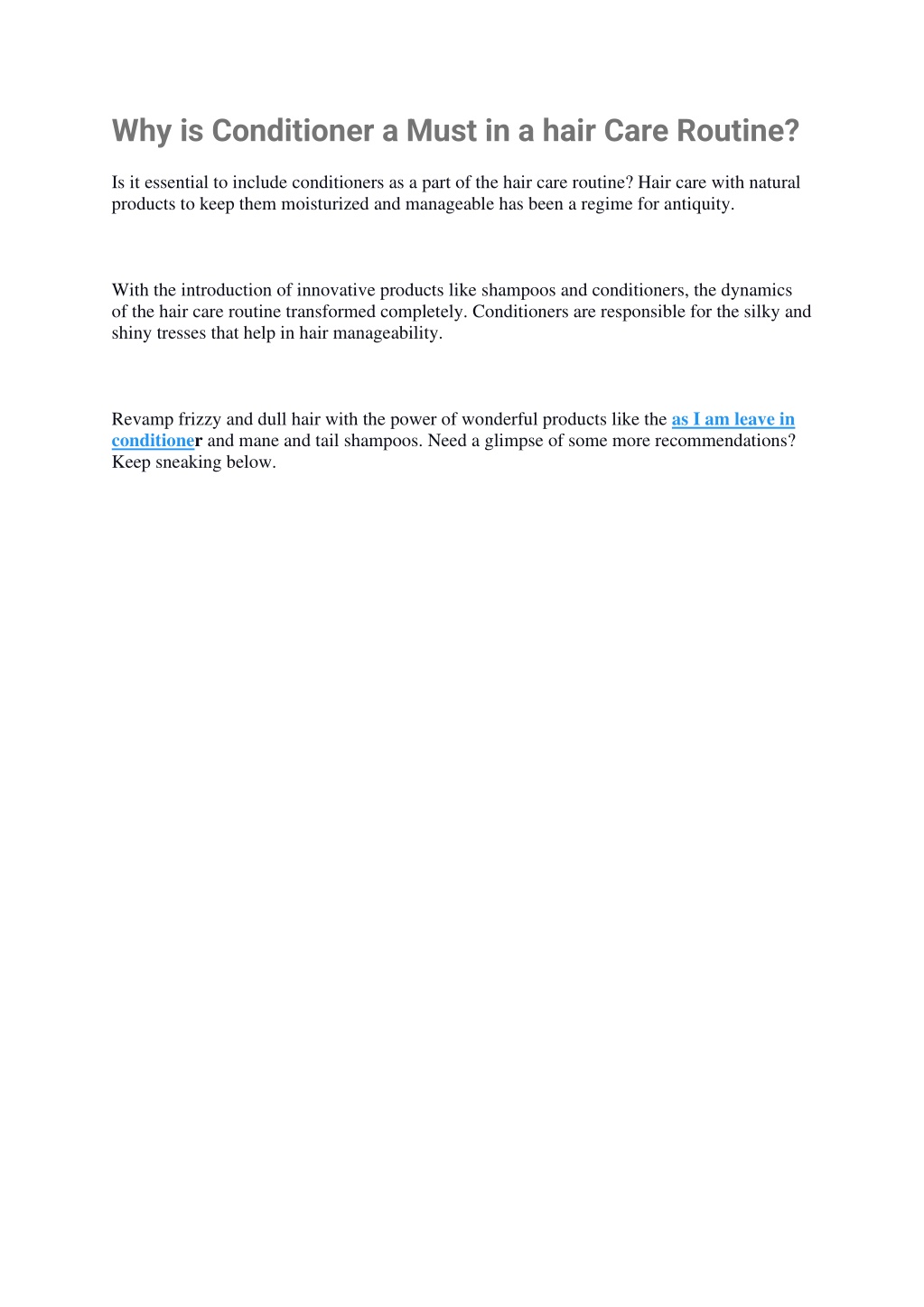 Why is Conditioner a Must in a hair Care Routine?

Is it essential to include conditioners as a part of the hair care routine? Hair care with natural products to keep them moisturized and manageable has been a regime for antiquity.

With the introduction of innovative products like shampoos and conditioners, the dynamics of the hair care routine transformed completely. Conditioners are responsible for the silky and shiny tresses that help in hair manageability.

Revamp frizzy and dull hair with the power of wonderful products like the as I am leave in conditioner and mane and tail shampoos. Need a glimpse of some more recommendations? Keep sneaking below.